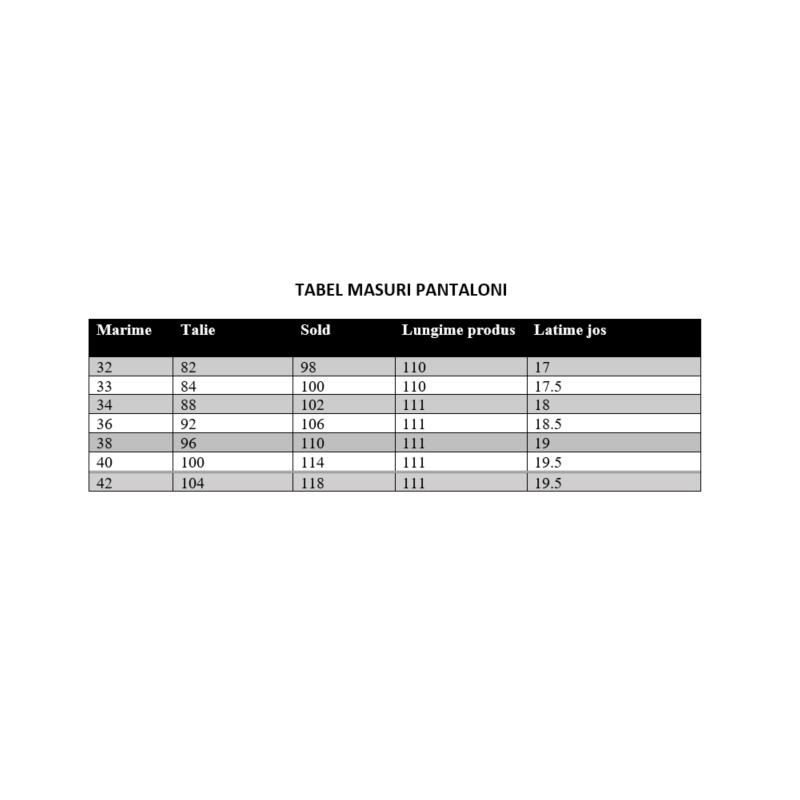 TABEL MASURI PANTALONI

| Marime | Talie | Sold | Lungime produs | Latime jos |
|---|---|---|---|---|
| 32 | 82 | 98 | 110 | 17 |
| 33 | 84 | 100 | 110 | 17.5 |
| 34 | 88 | 102 | 111 | 18 |
| 36 | 92 | 106 | 111 | 18.5 |
| 38 | 96 | 110 | 111 | 19 |
| 40 | 100 | 114 | 111 | 19.5 |
| 42 | 104 | 118 | 111 | 19.5 |